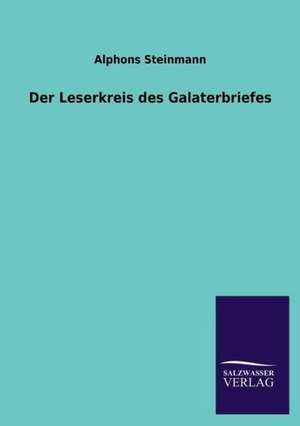 Alphons Steinmann

Der Leserkreis des Galaterbriefes

SALZWASSER
VERLAG